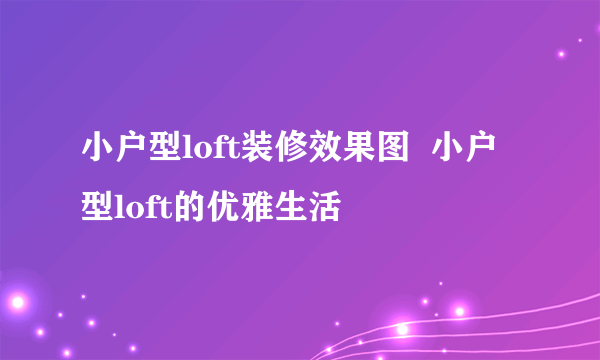 小户型loft装修效果图 小户型loft的优雅生活